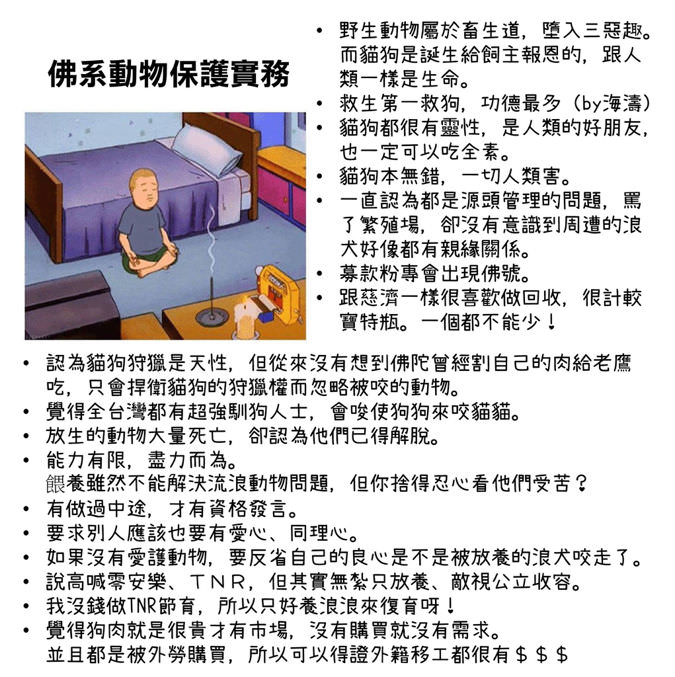 佛系動物保護實務

• 野生動物屬於畜生道，墮入三惡趣。而貓狗是誕生給飼主報恩的，跟人類一樣是生命。
• 救生第一救狗，功德最多（by海濤）
• 貓狗都很有靈性，是人類的好朋友，也一定可以吃全素。
• 貓狗本無錯，一切人類害。
• 一直認為都是源頭管理的問題，罵了繁殖場，卻沒有意識到周遭的浪犬好像都有親緣關係。
• 募款粉專會出現佛號。
• 跟慈濟一樣很喜歡做回收，很計較寶特瓶。一個都不能少！

• 認為貓狗狩獵是天性，但從來沒有想到佛陀曾經割自己的肉給老鷹吃，只會捍衛貓狗的狩獵權而忽略被咬的動物。
• 覺得全台灣都有超強馴狗人士，會唆使狗狗來咬貓貓。
• 放生的動物大量死亡，卻認為他們已得解脫。
• 能力有限，盡力而為。
餵養雖然不能解決流浪動物問題，但你捨得忍心看他們受苦？
• 有做過中途，才有資格發言。
• 要求別人應該也要有愛心、同理心。
• 如果沒有愛護動物，要反省自己的良心是不是被放養的浪犬咬走了。
• 說高喊零安樂、TNR，但其實無紮只放養、敵視公立收容。
• 我沒錢做TNR節育，所以只好養浪浪來復育呀！
• 覺得狗肉就是很貴才有市場，沒有購買就沒有需求。
並且都是被外勞購買，所以可以得證外籍移工都很有＄＄＄